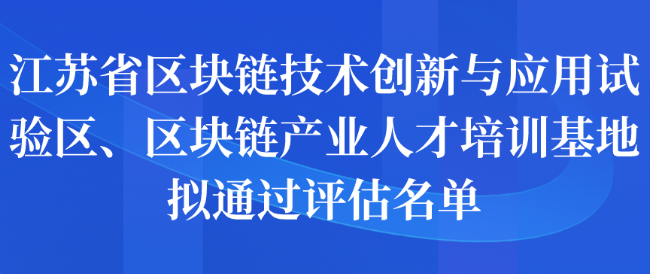 江苏省区块链技术创新与应用试验区、区块链产业人才培训基地拟通过评估名单